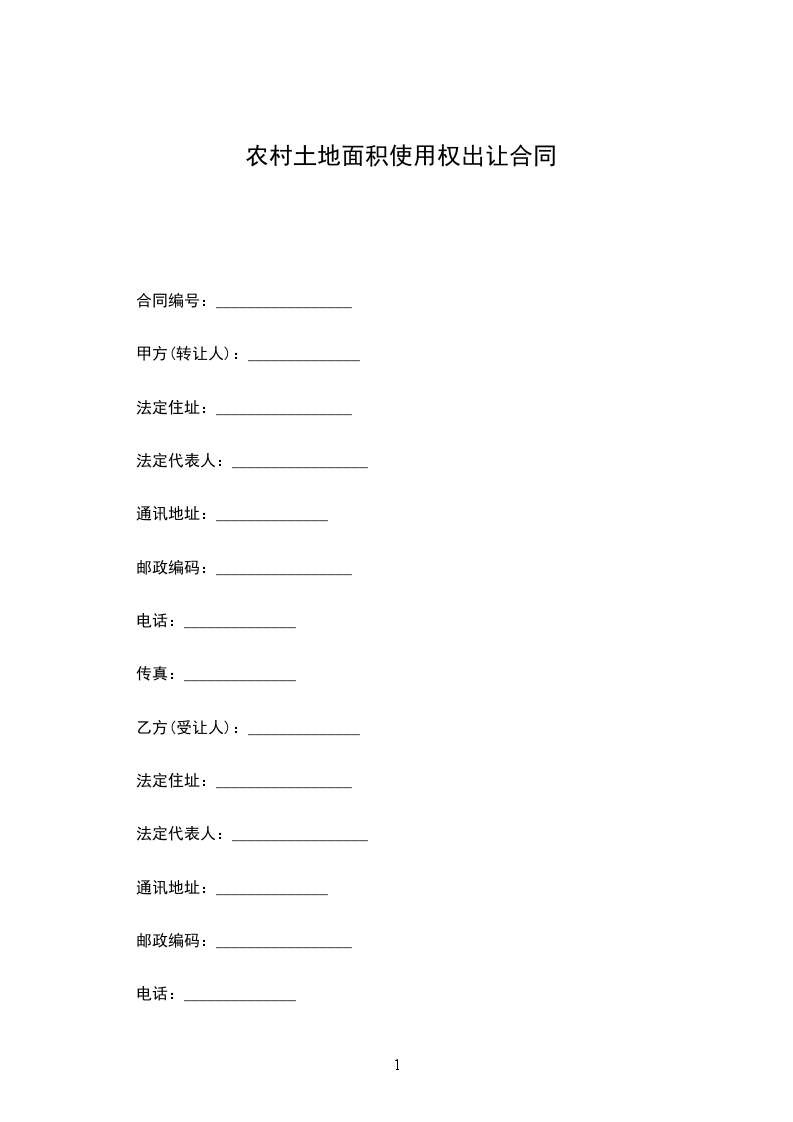 农村土地面积使用权出让合同

合同编号：_________________

甲方(转让人)：______________

法定住址：_________________

法定代表人：_________________

通讯地址：______________

邮政编码：_________________

电话：______________

传真：______________

乙方(受让人)：______________

法定住址：_________________

法定代表人：_________________

通讯地址：______________

邮政编码：_________________

电话：______________

1